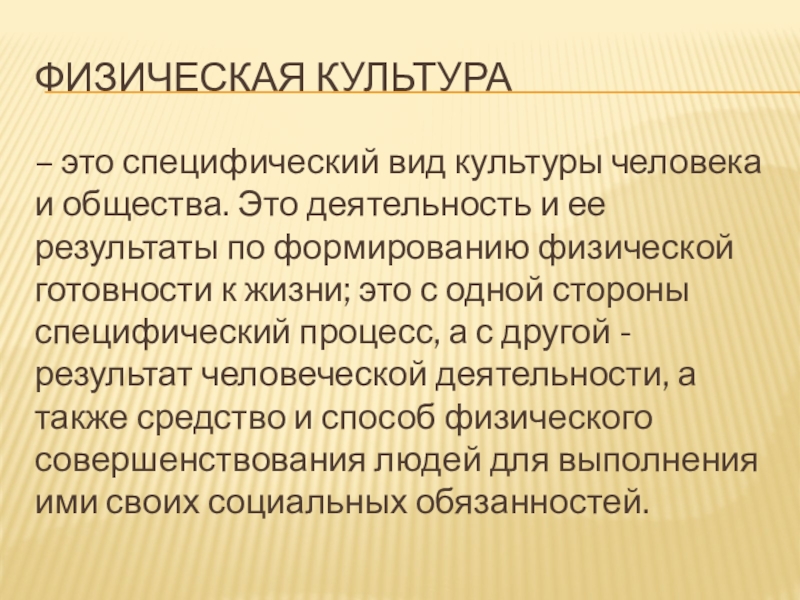 ФИЗИЧЕСКАЯ КУЛЬТУРА

– это специфический вид культуры человека и общества. Это деятельность и ее результаты по формированию физической готовности к жизни; это с одной стороны специфический процесс, а с другой - результат человеческой деятельности, а также средство и способ физического совершенствования людей для выполнения ими своих социальных обязанностей.